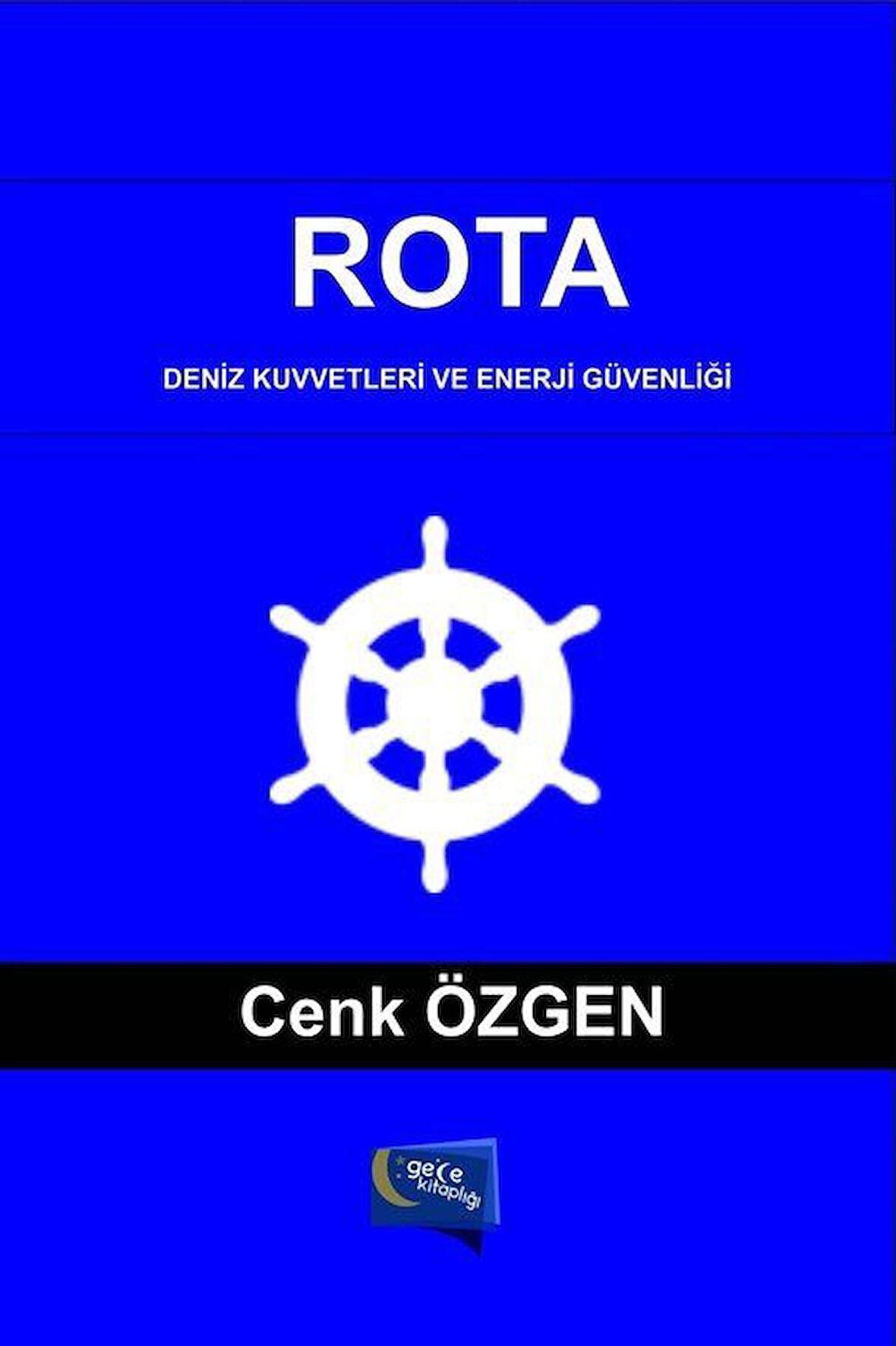 ROTA

DENİZ KUVVETLERİ VE ENERJİ GÜVENLİĞİ

Cenk ÖZGEN

gece kitaplığı